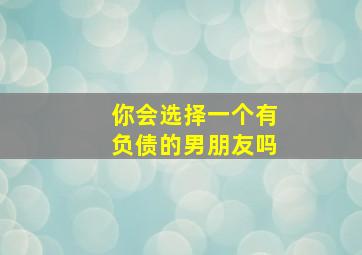 你会选择一个有负债的男朋友吗